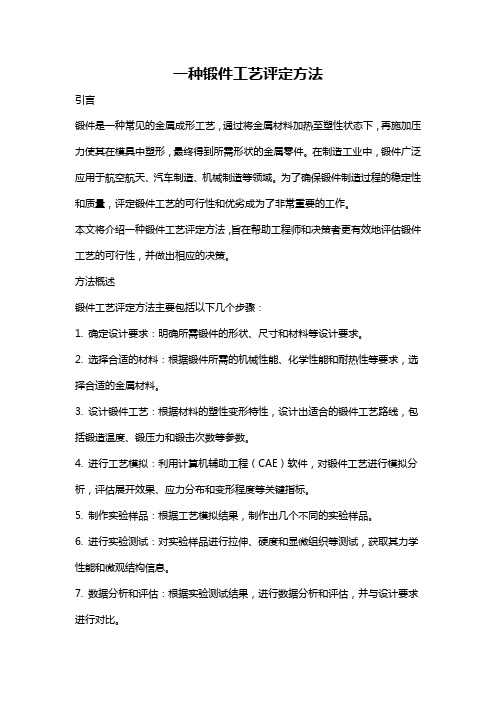 一种锻件工艺评定方法

引言

锻件是一种常见的金属成形工艺，通过将金属材料加热至塑性状态下，再施加压力使其在模具中塑形，最终得到所需形状的金属零件。在制造工业中，锻件广泛应用于航空航天、汽车制造、机械制造等领域。为了确保锻件制造过程的稳定性和质量，评定锻件工艺的可行性和优劣成为了非常重要的工作。

本文将介绍一种锻件工艺评定方法，旨在帮助工程师和决策者更有效地评估锻件工艺的可行性，并做出相应的决策。

方法概述

锻件工艺评定方法主要包括以下几个步骤：

1. 确定设计要求：明确所需锻件的形状、尺寸和材料等设计要求。

2. 选择合适的材料：根据锻件所需的机械性能、化学性能和耐热性等要求，选择合适的金属材料。

3. 设计锻件工艺：根据材料的塑性变形特性，设计出适合的锻件工艺路线，包括锻造温度、锻压力和锻击次数等参数。

4. 进行工艺模拟：利用计算机辅助工程（CAE）软件，对锻件工艺进行模拟分析，评估展开效果、应力分布和变形程度等关键指标。

5. 制作实验样品：根据工艺模拟结果，制作出几个不同的实验样品。

6. 进行实验测试：对实验样品进行拉伸、硬度和显微组织等测试，获取其力学性能和微观结构信息。

7. 数据分析和评估：根据实验测试结果，进行数据分析和评估，并与设计要求进行对比。